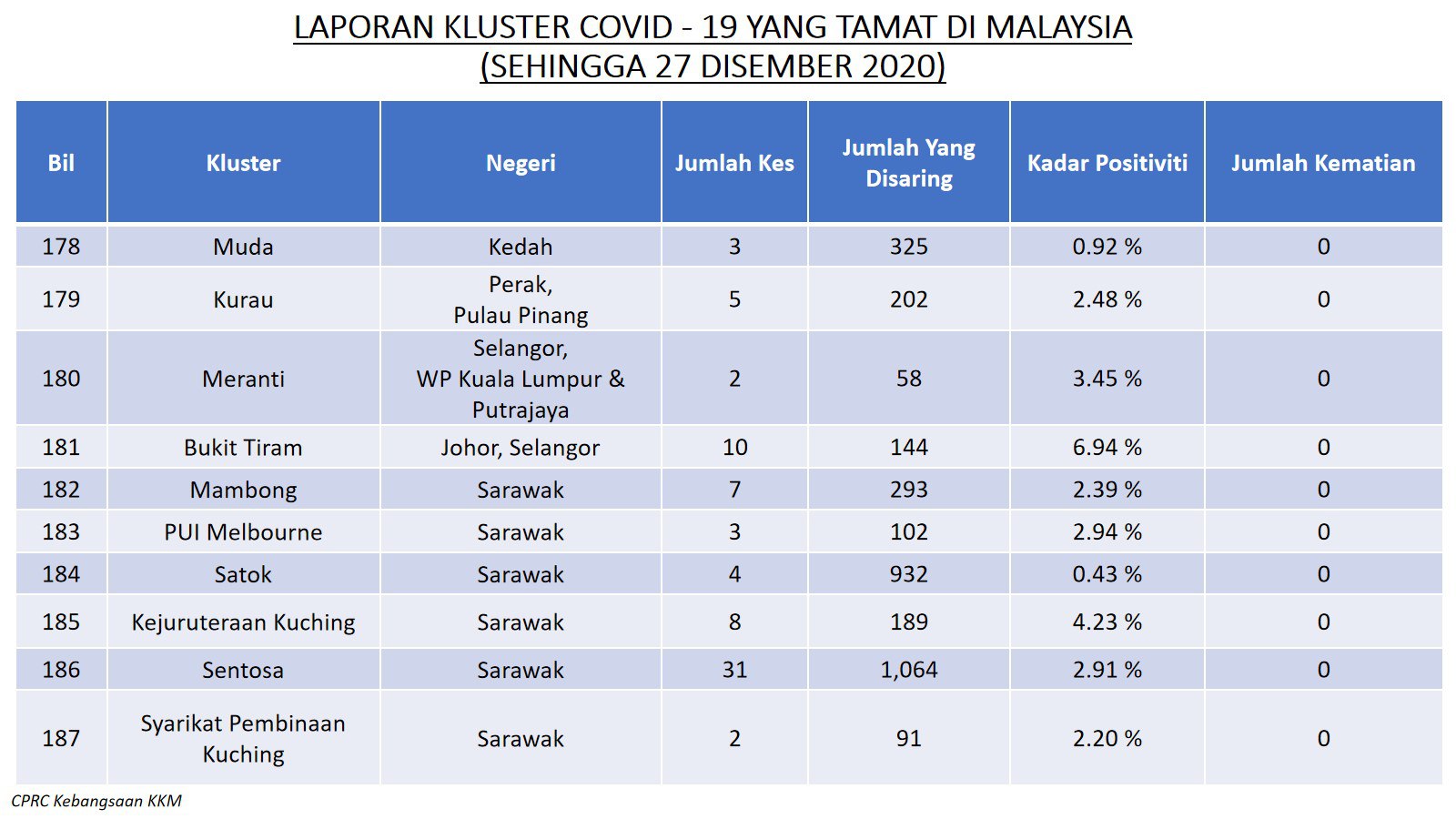 LAPORAN KLUSTER COVID - 19 YANG TAMAT DI MALAYSIA
(SEHINGGA 27 DISEMBER 2020)

| Bil | Kluster | Negeri | Jumlah Kes | Jumlah Yang Disaring | Kadar Positiviti | Jumlah Kematian |
|---|---|---|---|---|---|---|
| 178 | Muda | Kedah | 3 | 325 | 0.92 % | 0 |
| 179 | Kurau | Perak, Pulau Pinang | 5 | 202 | 2.48 % | 0 |
| 180 | Meranti | Selangor, WP Kuala Lumpur & Putrajaya | 2 | 58 | 3.45 % | 0 |
| 181 | Bukit Tiram | Johor, Selangor | 10 | 144 | 6.94 % | 0 |
| 182 | Mambong | Sarawak | 7 | 293 | 2.39 % | 0 |
| 183 | PUI Melbourne | Sarawak | 3 | 102 | 2.94 % | 0 |
| 184 | Satok | Sarawak | 4 | 932 | 0.43 % | 0 |
| 185 | Kejuruteraan Kuching | Sarawak | 8 | 189 | 4.23 % | 0 |
| 186 | Sentosa | Sarawak | 31 | 1,064 | 2.91 % | 0 |
| 187 | Syarikat Pembinaan Kuching | Sarawak | 2 | 91 | 2.20 % | 0 |

CPRC Kebangsaan KKM